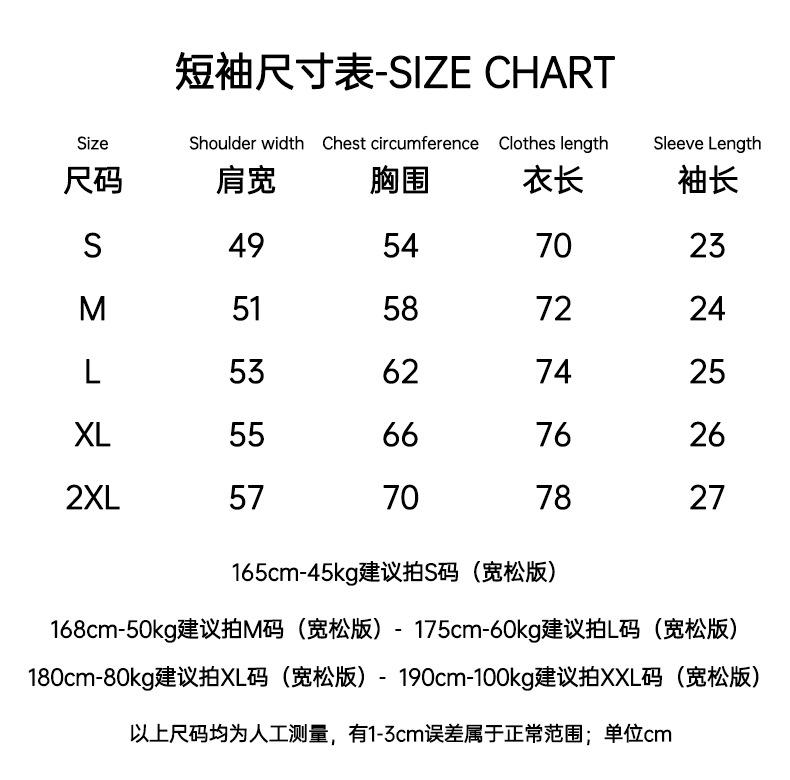 短袖尺寸表-SIZE CHART

| Size 尺码 | Shoulder width 肩宽 | Chest circumference 胸围 | Clothes length 衣长 | Sleeve Length 袖长 |
|---|---|---|---|---|
| S | 49 | 54 | 70 | 23 |
| M | 51 | 58 | 72 | 24 |
| L | 53 | 62 | 74 | 25 |
| XL | 55 | 66 | 76 | 26 |
| 2XL | 57 | 70 | 78 | 27 |

165cm-45kg建议拍S码（宽松版）

168cm-50kg建议拍M码（宽松版）- 175cm-60kg建议拍L码（宽松版）

180cm-80kg建议拍XL码（宽松版）- 190cm-100kg建议拍XXL码（宽松版）

以上尺码均为人工测量，有1-3cm误差属于正常范围；单位cm